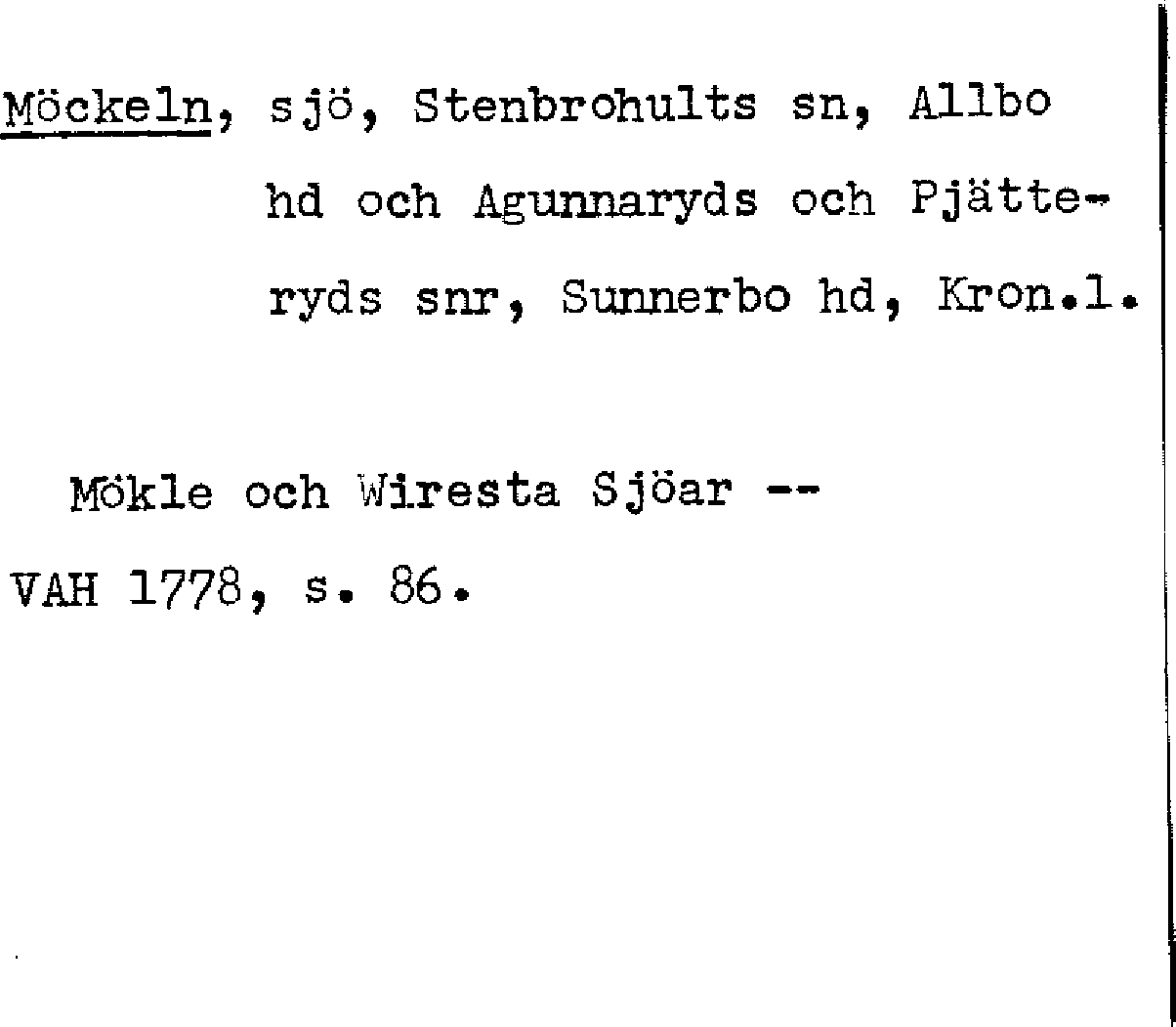 Möckeln, sjö, Stenbrohults sn, Allbo hd och Agunnaryds och Pjätteryds snr, Sunnerbo hd, Kron.l.

Mökle och Wiresta Sjöar --
VAH 1778, s. 86.